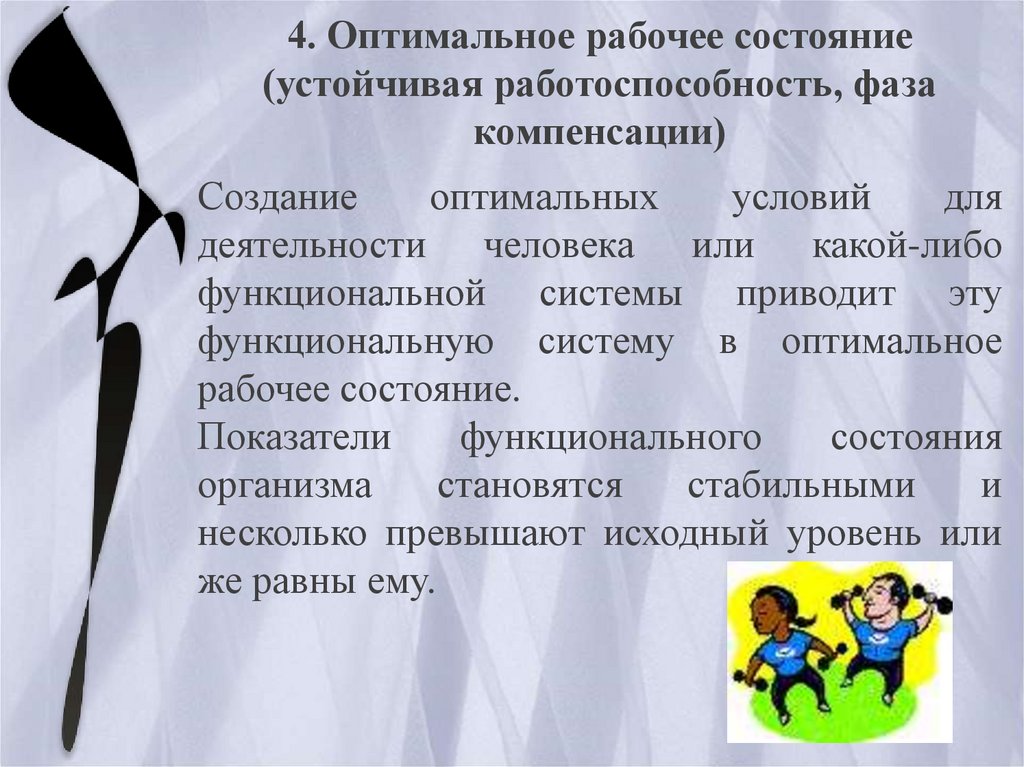 4. Оптимальное рабочее состояние (устойчивая работоспособность, фаза компенсации)

Создание оптимальных условий для деятельности человека или какой-либо функциональной системы приводит эту функциональную систему в оптимальное рабочее состояние.
Показатели функционального состояния организма становятся стабильными и несколько превышают исходный уровень или же равны ему.